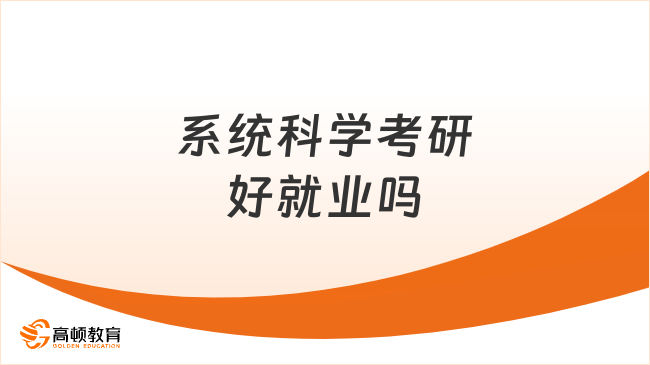 系统科学考研
好就业吗

高顿教育
GOLDEN EDUCATION